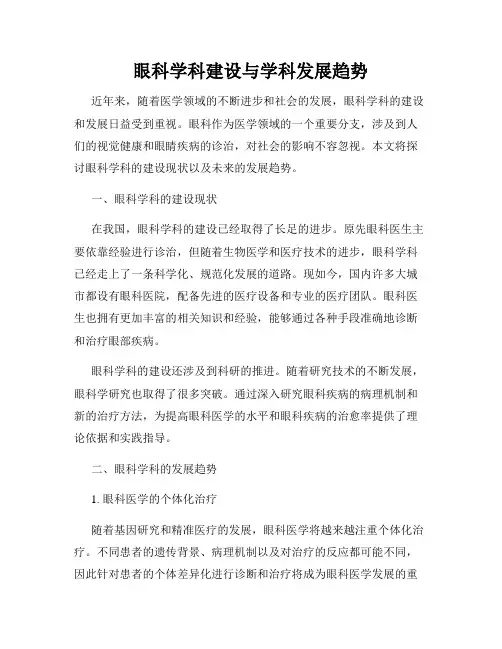 眼科学科建设与学科发展趋势

近年来，随着医学领域的不断进步和社会的发展，眼科学科的建设和发展日益受到重视。眼科作为医学领域的一个重要分支，涉及到人们的视觉健康和眼睛疾病的诊治，对社会的影响不容忽视。本文将探讨眼科学科的建设现状以及未来的发展趋势。

一、眼科学科的建设现状

在我国，眼科学科的建设已经取得了长足的进步。原先眼科医生主要依靠经验进行诊治，但随着生物医学和医疗技术的进步，眼科学科已经走上了一条科学化、规范化发展的道路。现如今，国内许多大城市都设有眼科医院，配备先进的医疗设备和专业的医疗团队。眼科医生也拥有更加丰富的相关知识和经验，能够通过各种手段准确地诊断和治疗眼部疾病。

眼科学科的建设还涉及到科研的推进。随着研究技术的不断发展，眼科学研究也取得了很多突破。通过深入研究眼科疾病的病理机制和新的治疗方法，为提高眼科医学的水平和眼科疾病的治愈率提供了理论依据和实践指导。

二、眼科学科的发展趋势

1. 眼科医学的个体化治疗

随着基因研究和精准医疗的发展，眼科医学将越来越注重个体化治疗。不同患者的遗传背景、病理机制以及对治疗的反应都可能不同，因此针对患者的个体差异化进行诊断和治疗将成为眼科医学发展的重